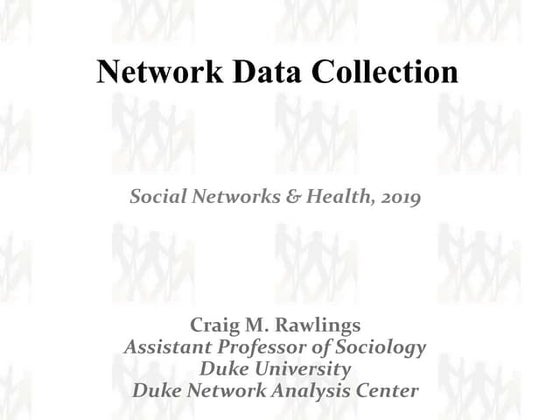 Network Data Collection

Social Networks & Health, 2019

Craig M. Rawlings
Assistant Professor of Sociology
Duke University
Duke Network Analysis Center